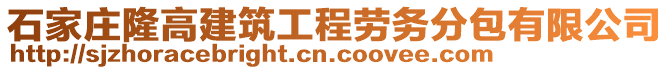 石家庄隆高建筑工程劳务分包有限公司
http://sjzhoracebright.cn.coovee.com